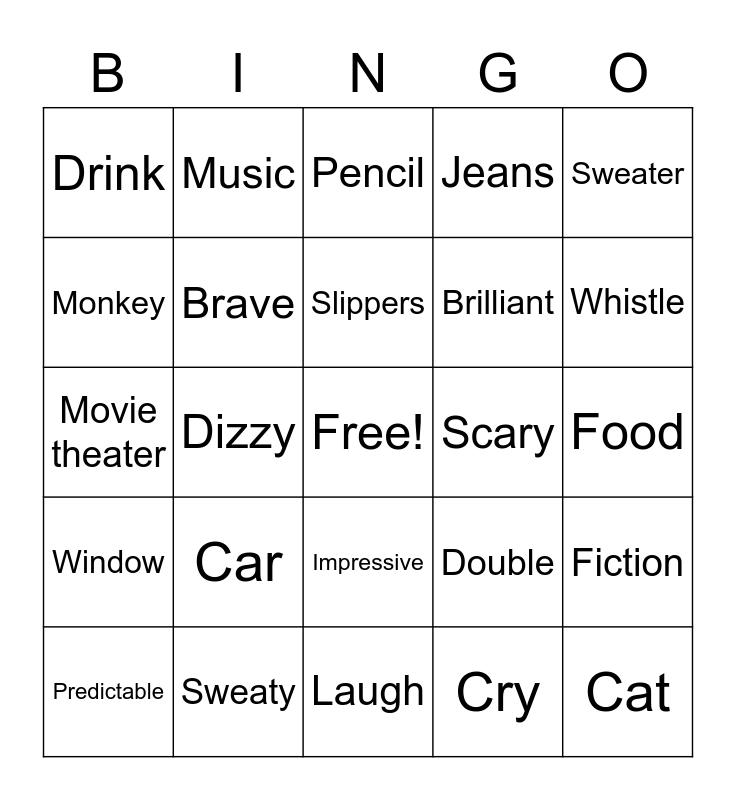 | B | I | N | G | O |
|---|---|---|---|---|
| Drink | Music | Pencil | Jeans | Sweater |
| Monkey | Brave | Slippers | Brilliant | Whistle |
| Movie theater | Dizzy | Free! | Scary | Food |
| Window | Car | Impressive | Double | Fiction |
| Predictable | Sweaty | Laugh | Cry | Cat |